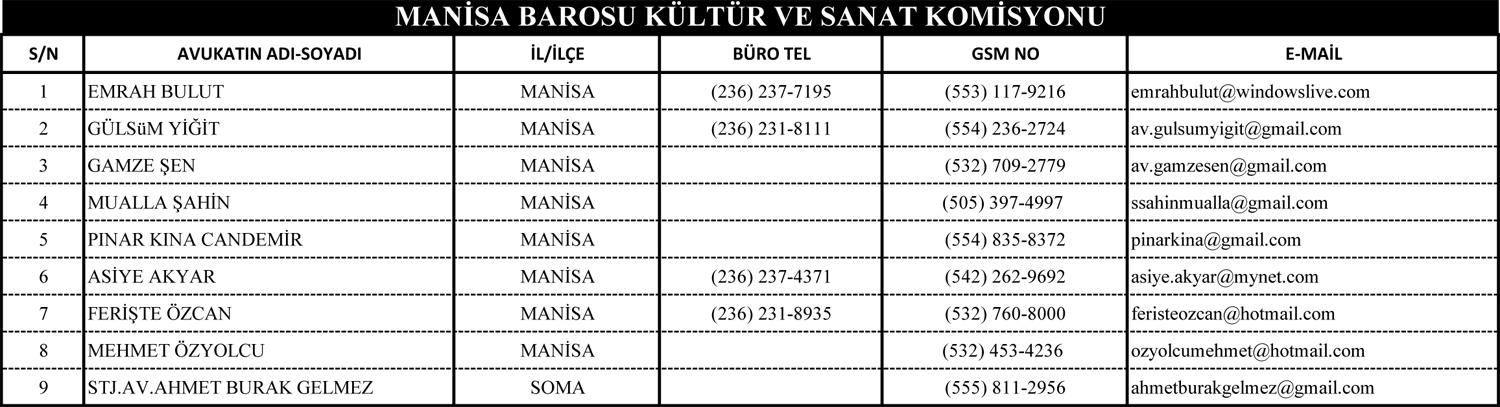 MANİSA BAROSU KÜLTÜR VE SANAT KOMİSYONU

| S/N | AVUKATIN ADI-SOYADI | İL/İLÇE | BÜRO TEL | GSM NO | E-MAİL |
|---|---|---|---|---|---|
| 1 | EMRAH BULUT | MANİSA | (236) 237-7195 | (553) 117-9216 | emrahbulut@windowslive.com |
| 2 | GÜLSüM YİĞİT | MANİSA | (236) 231-8111 | (554) 236-2724 | av.gulsumyigit@gmail.com |
| 3 | GAMZE ŞEN | MANİSA | | (532) 709-2779 | av.gamzesen@gmail.com |
| 4 | MUALLA ŞAHİN | MANİSA | | (505) 397-4997 | ssahinmualla@gmail.com |
| 5 | PINAR KINA CANDEMİR | MANİSA | | (554) 835-8372 | pinarkina@gmail.com |
| 6 | ASİYE AKYAR | MANİSA | (236) 237-4371 | (542) 262-9692 | asiye.akyar@mynet.com |
| 7 | FERİŞTE ÖZCAN | MANİSA | (236) 231-8935 | (532) 760-8000 | feristeozcan@hotmail.com |
| 8 | MEHMET ÖZYOLCU | MANİSA | | (532) 453-4236 | ozyolcumehmet@hotmail.com |
| 9 | STJ.AV.AHMET BURAK GELMEZ | SOMA | | (555) 811-2956 | ahmetburakgelmez@gmail.com |